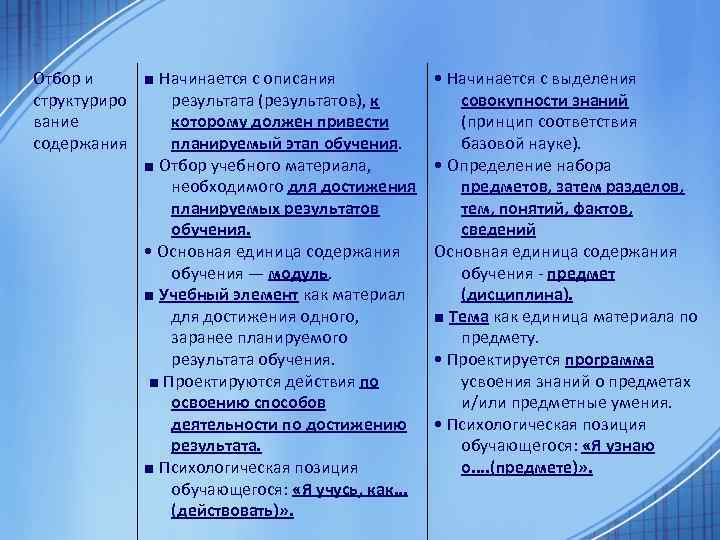 | Отбор и структурирование содержания | ■ Начинается с описания результата (результатов), к которому должен привести планируемый этап обучения. ■ Отбор учебного материала, необходимого для достижения планируемых результатов обучения. • Основная единица содержания обучения — модуль. ■ Учебный элемент как материал для достижения одного, заранее планируемого результата обучения. ■ Проектируются действия по освоению способов деятельности по достижению результата. ■ Психологическая позиция обучающегося: «Я учусь, как... (действовать)». | • Начинается с выделения совокупности знаний (принцип соответствия базовой науке). • Определение набора предметов, затем разделов, тем, понятий, фактов, сведений Основная единица содержания обучения - предмет (дисциплина). ■ Тема как единица материала по предмету. • Проектируется программа усвоения знаний о предметах и/или предметные умения. • Психологическая позиция обучающегося: «Я узнаю о....(предмете)». |